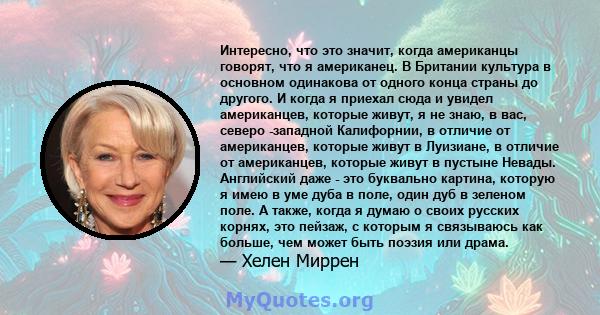 Интересно, что это значит, когда американцы говорят, что я американец. В Британии культура в основном одинакова от одного конца страны до другого. И когда я приехал сюда и увидел американцев, которые живут, я не знаю, в вас, северо -западной Калифорнии, в отличие от американцев, которые живут в Луизиане, в отличие от американцев, которые живут в пустыне Невады. Английский даже - это буквально картина, которую я имею в уме дуба в поле, один дуб в зеленом поле. А также, когда я думаю о своих русских корнях, это пейзаж, с которым я связываюсь как больше, чем может быть поэзия или драма.
— Хелен Миррен

MyQuotes.org